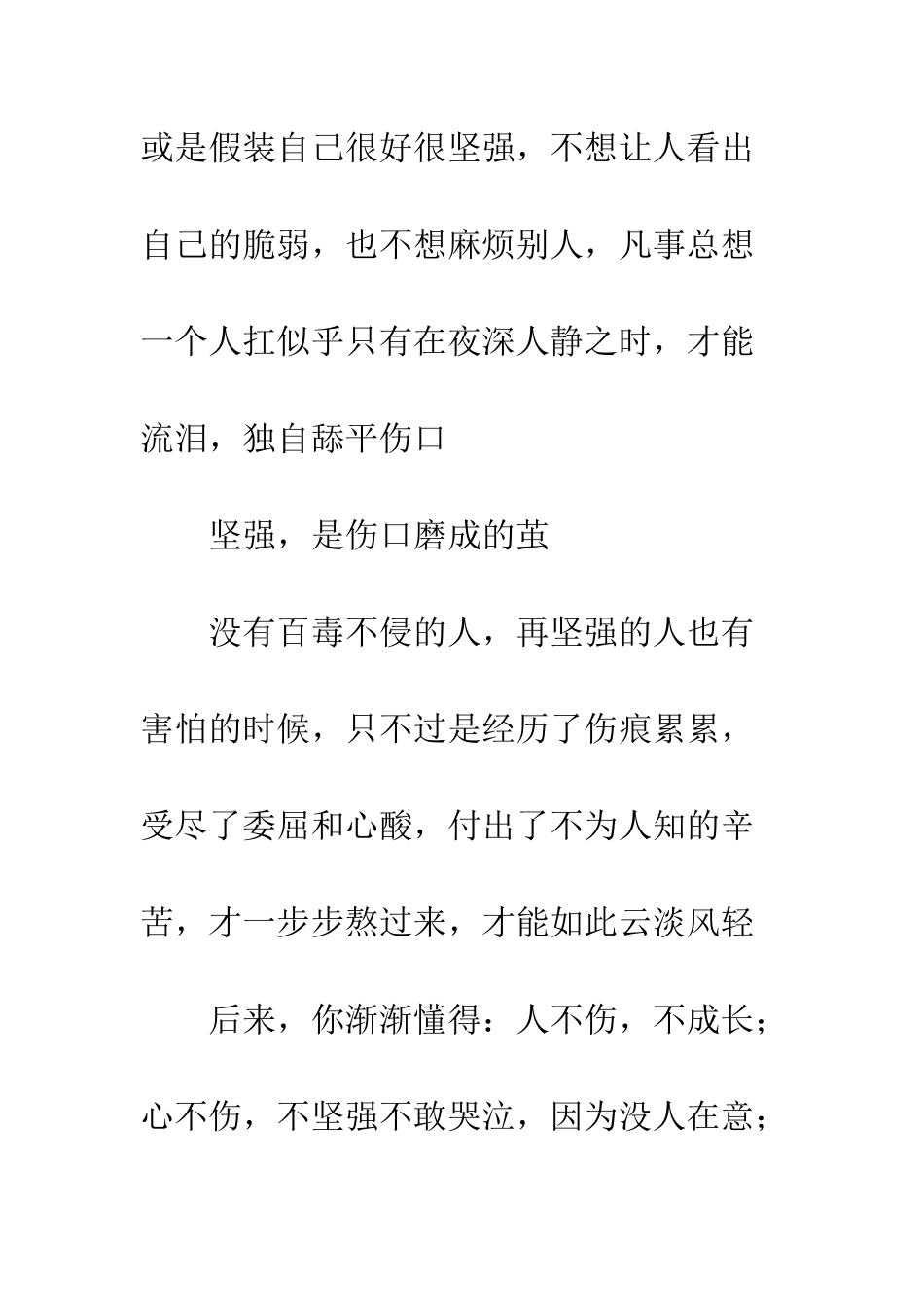 或是假装自己很好很坚强，不想让人看出自己的脆弱，也不想麻烦别人，凡事总想一个人扛似乎只有在夜深人静之时，才能流泪，独自舔平伤口

坚强，是伤口磨成的茧

没有百毒不侵的人，再坚强的人也有害怕的时候，只不过是经历了伤痕累累，受尽了委屈和心酸，付出了不为人知的辛苦，才一步步熬过来，才能如此云淡风轻

后来，你渐渐懂得：人不伤，不成长；心不伤，不坚强不敢哭泣，因为没人在意；